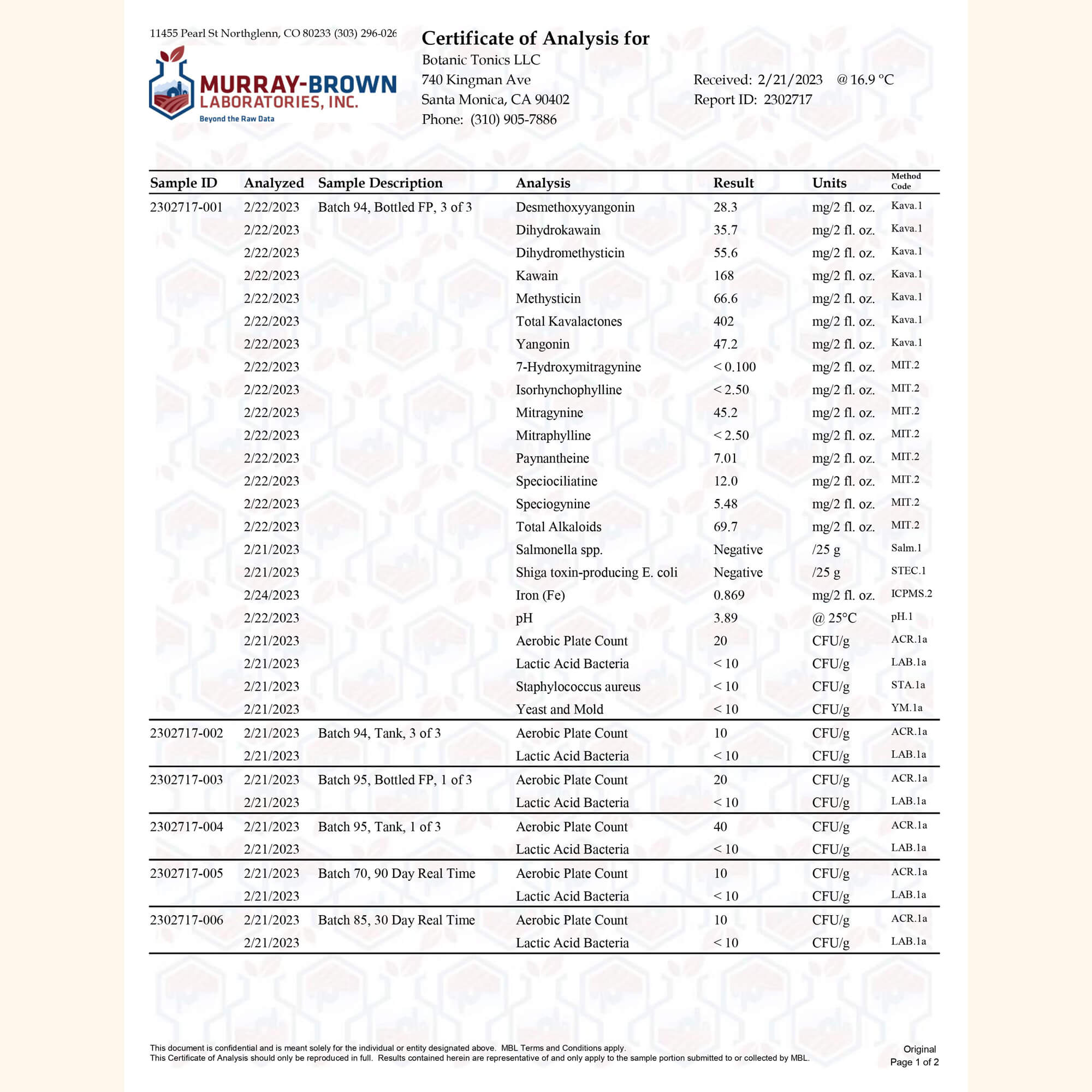 11455 Pearl St Northglenn, CO 80233 (303) 296-026

MURRAY-BROWN LABORATORIES, INC.
Beyond the Raw Data

Certificate of Analysis for
Botanic Tonics LLC
740 Kingman Ave
Santa Monica, CA 90402
Phone: (310) 905-7886

Received: 2/21/2023 @ 16.9 °C
Report ID: 2302717

| Sample ID | Analyzed | Sample Description | Analysis | Result | Units | Method Code |
|---|---|---|---|---|---|---|
| 2302717-001 | 2/22/2023 | Batch 94, Bottled FP, 3 of 3 | Desmethoxyyangonin | 28.3 | mg/2 fl. oz. | Kava.1 |
| | 2/22/2023 | | Dihydrokawain | 35.7 | mg/2 fl. oz. | Kava.1 |
| | 2/22/2023 | | Dihydromethysticin | 55.6 | mg/2 fl. oz. | Kava.1 |
| | 2/22/2023 | | Kawain | 168 | mg/2 fl. oz. | Kava.1 |
| | 2/22/2023 | | Methysticin | 66.6 | mg/2 fl. oz. | Kava.1 |
| | 2/22/2023 | | Total Kavalactones | 402 | mg/2 fl. oz. | Kava.1 |
| | 2/22/2023 | | Yangonin | 47.2 | mg/2 fl. oz. | Kava.1 |
| | 2/22/2023 | | 7-Hydroxymitragynine | < 0.100 | mg/2 fl. oz. | MIT.2 |
| | 2/22/2023 | | Isorhynchophylline | < 2.50 | mg/2 fl. oz. | MIT.2 |
| | 2/22/2023 | | Mitragynine | 45.2 | mg/2 fl. oz. | MIT.2 |
| | 2/22/2023 | | Mitraphylline | < 2.50 | mg/2 fl. oz. | MIT.2 |
| | 2/22/2023 | | Paynantheine | 7.01 | mg/2 fl. oz. | MIT.2 |
| | 2/22/2023 | | Speciociliatine | 12.0 | mg/2 fl. oz. | MIT.2 |
| | 2/22/2023 | | Speciogynine | 5.48 | mg/2 fl. oz. | MIT.2 |
| | 2/22/2023 | | Total Alkaloids | 69.7 | mg/2 fl. oz. | MIT.2 |
| | 2/21/2023 | | Salmonella spp. | Negative | /25 g | Salm.1 |
| | 2/21/2023 | | Shiga toxin-producing E. coli | Negative | /25 g | STEC.1 |
| | 2/24/2023 | | Iron (Fe) | 0.869 | mg/2 fl. oz. | ICPMS.2 |
| | 2/22/2023 | | pH | 3.89 | @ 25°C | pH.1 |
| | 2/21/2023 | | Aerobic Plate Count | 20 | CFU/g | ACR.1a |
| | 2/21/2023 | | Lactic Acid Bacteria | < 10 | CFU/g | LAB.1a |
| | 2/21/2023 | | Staphylococcus aureus | < 10 | CFU/g | STA.1a |
| | 2/21/2023 | | Yeast and Mold | < 10 | CFU/g | YM.1a |
| 2302717-002 | 2/21/2023 | Batch 94, Tank, 3 of 3 | Aerobic Plate Count | 10 | CFU/g | ACR.1a |
| | 2/21/2023 | | Lactic Acid Bacteria | < 10 | CFU/g | LAB.1a |
| 2302717-003 | 2/21/2023 | Batch 95, Bottled FP, 1 of 3 | Aerobic Plate Count | 20 | CFU/g | ACR.1a |
| | 2/21/2023 | | Lactic Acid Bacteria | < 10 | CFU/g | LAB.1a |
| 2302717-004 | 2/21/2023 | Batch 95, Tank, 1 of 3 | Aerobic Plate Count | 40 | CFU/g | ACR.1a |
| | 2/21/2023 | | Lactic Acid Bacteria | < 10 | CFU/g | LAB.1a |
| 2302717-005 | 2/21/2023 | Batch 70, 90 Day Real Time | Aerobic Plate Count | 10 | CFU/g | ACR.1a |
| | 2/21/2023 | | Lactic Acid Bacteria | < 10 | CFU/g | LAB.1a |
| 2302717-006 | 2/21/2023 | Batch 85, 30 Day Real Time | Aerobic Plate Count | 10 | CFU/g | ACR.1a |
| | 2/21/2023 | | Lactic Acid Bacteria | < 10 | CFU/g | LAB.1a |

This document is confidential and is meant solely for the individual or entity designated above. MBL Terms and Conditions apply.
This Certificate of Analysis should only be reproduced in full. Results contained herein are representative of and only apply to the sample portion submitted to or collected by MBL.

Original
Page 1 of 2